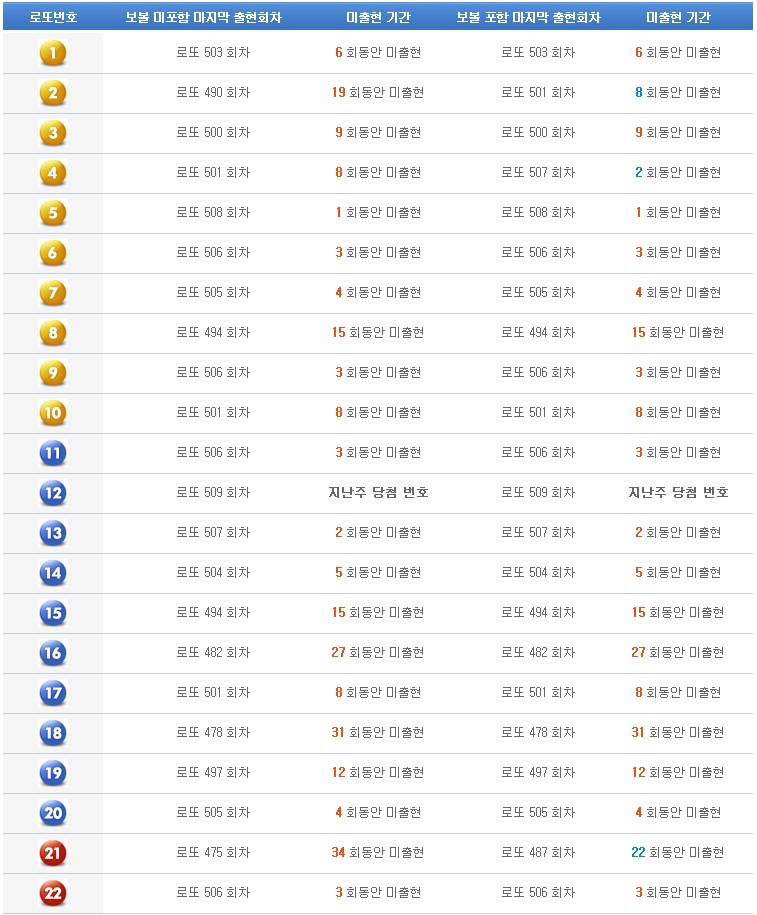 | 로또번호 | 보볼 미포함 마지막 출현회차 | 미출현 기간 | 보볼 포함 마지막 출현회차 | 미출현 기간 |
|---|---|---|---|---|
| 1 | 로또 503 회차 | 6 회동안 미출현 | 로또 503 회차 | 6 회동안 미출현 |
| 2 | 로또 490 회차 | 19 회동안 미출현 | 로또 501 회차 | 8 회동안 미출현 |
| 3 | 로또 500 회차 | 9 회동안 미출현 | 로또 500 회차 | 9 회동안 미출현 |
| 4 | 로또 501 회차 | 8 회동안 미출현 | 로또 507 회차 | 2 회동안 미출현 |
| 5 | 로또 508 회차 | 1 회동안 미출현 | 로또 508 회차 | 1 회동안 미출현 |
| 6 | 로또 506 회차 | 3 회동안 미출현 | 로또 506 회차 | 3 회동안 미출현 |
| 7 | 로또 505 회차 | 4 회동안 미출현 | 로또 505 회차 | 4 회동안 미출현 |
| 8 | 로또 494 회차 | 15 회동안 미출현 | 로또 494 회차 | 15 회동안 미출현 |
| 9 | 로또 506 회차 | 3 회동안 미출현 | 로또 506 회차 | 3 회동안 미출현 |
| 10 | 로또 501 회차 | 8 회동안 미출현 | 로또 501 회차 | 8 회동안 미출현 |
| 11 | 로또 506 회차 | 3 회동안 미출현 | 로또 506 회차 | 3 회동안 미출현 |
| 12 | 로또 509 회차 | 지난주 당첨 번호 | 로또 509 회차 | 지난주 당첨 번호 |
| 13 | 로또 507 회차 | 2 회동안 미출현 | 로또 507 회차 | 2 회동안 미출현 |
| 14 | 로또 504 회차 | 5 회동안 미출현 | 로또 504 회차 | 5 회동안 미출현 |
| 15 | 로또 494 회차 | 15 회동안 미출현 | 로또 494 회차 | 15 회동안 미출현 |
| 16 | 로또 482 회차 | 27 회동안 미출현 | 로또 482 회차 | 27 회동안 미출현 |
| 17 | 로또 501 회차 | 8 회동안 미출현 | 로또 501 회차 | 8 회동안 미출현 |
| 18 | 로또 478 회차 | 31 회동안 미출현 | 로또 478 회차 | 31 회동안 미출현 |
| 19 | 로또 497 회차 | 12 회동안 미출현 | 로또 497 회차 | 12 회동안 미출현 |
| 20 | 로또 505 회차 | 4 회동안 미출현 | 로또 505 회차 | 4 회동안 미출현 |
| 21 | 로또 475 회차 | 34 회동안 미출현 | 로또 487 회차 | 22 회동안 미출현 |
| 22 | 로또 506 회차 | 3 회동안 미출현 | 로또 506 회차 | 3 회동안 미출현 |